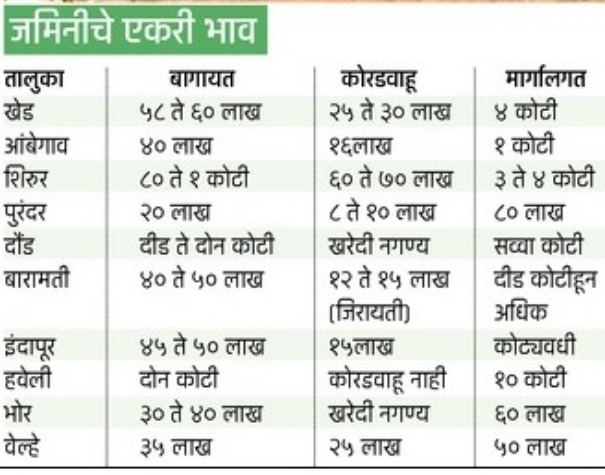 जमिनीचे एकरी भाव

| तालुका | बागायत | कोरडवाहू | मार्गालगत |
|---|---|---|---|
| खेड | ५८ ते ६० लाख | २५ ते ३० लाख | ४ कोटी |
| आंबेगाव | ४० लाख | १६लाख | १ कोटी |
| शिरुर | ८० ते १ कोटी | ६० ते ७० लाख | ३ ते ४ कोटी |
| पुरंदर | २० लाख | ८ ते १० लाख | ८० लाख |
| दौंड | दीड ते दोन कोटी | खरेदी नगण्य | सव्वा कोटी |
| बारामती | ४० ते ५० लाख | १२ ते १५ लाख (जिरायती) | दीड कोटीहून अधिक |
| इंदापूर | ४५ ते ५० लाख | १५लाख | कोट्यवधी |
| हवेली | दोन कोटी | कोरडवाहू नाही | १० कोटी |
| भोर | ३० ते ४० लाख | खरेदी नगण्य | ६० लाख |
| वेल्हे | ३५ लाख | २५ लाख | ५० लाख |